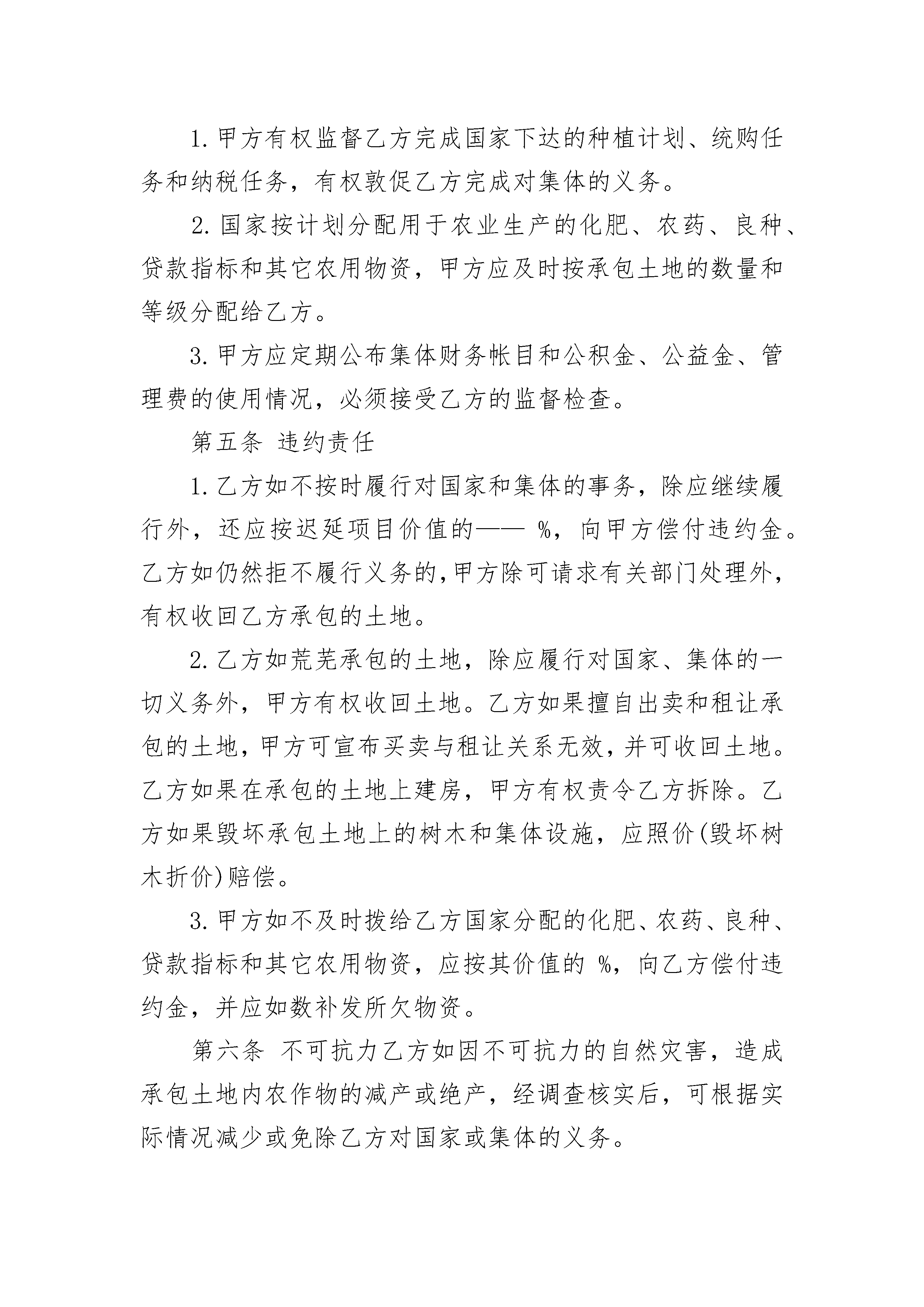 1. 甲方有权监督乙方完成国家下达的种植计划、统购任务和纳税任务，有权敦促乙方完成对集体的义务。

2. 国家按计划分配用于农业生产的化肥、农药、良种、贷款指标和其它农用物资，甲方应及时按承包土地的数量和等级分配给乙方。

3. 甲方应定期公布集体财务帐目和公积金、公益金、管理费的使用情况，必须接受乙方的监督检查。

第五条 违约责任

1. 乙方如不按时履行对国家和集体的事务，除应继续履行外，还应按迟延项目价值的—— %，向甲方偿付违约金。乙方如仍然拒不履行义务的,甲方除可请求有关部门处理外，有权收回乙方承包的土地。

2. 乙方如荒芜承包的土地，除应履行对国家、集体的一切义务外，甲方有权收回土地。乙方如果擅自出卖和租让承包的土地，甲方可宣布买卖与租让关系无效，并可收回土地。乙方如果在承包的土地上建房，甲方有权责令乙方拆除。乙方如果毁坏承包土地上的树木和集体设施，应照价(毁坏树木折价)赔偿。

3. 甲方如不及时拨给乙方国家分配的化肥、农药、良种、贷款指标和其它农用物资，应按其价值的 %，向乙方偿付违约金，并应如数补发所欠物资。

第六条 不可抗力乙方如因不可抗力的自然灾害，造成承包土地内农作物的减产或绝产，经调查核实后，可根据实际情况减少或免除乙方对国家或集体的义务。